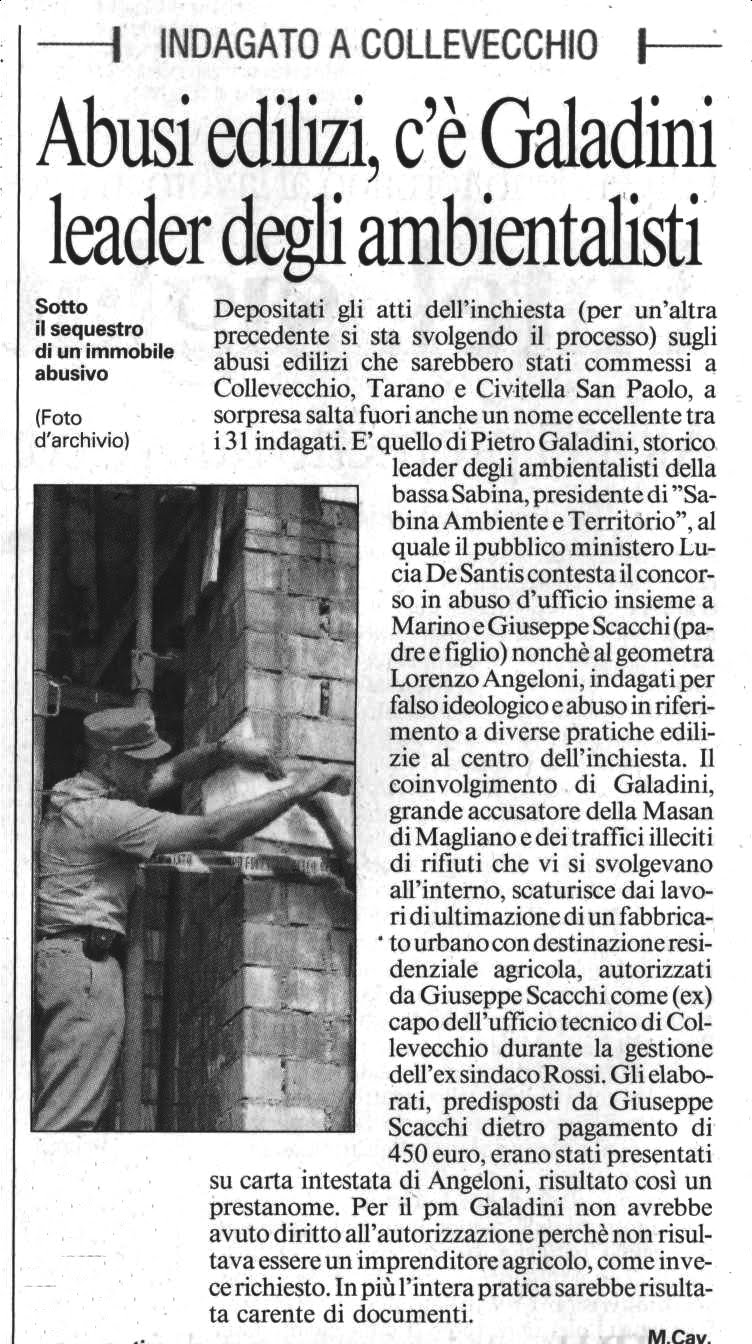 INDAGATO A COLLEVECCHIO

Abusi edilizi, c'è Galadini leader degli ambientalisti

Sotto il sequestro di un immobile abusivo

(Foto d'archivio)

Depositati gli atti dell'inchiesta (per un'altra precedente si sta svolgendo il processo) sugli abusi edilizi che sarebbero stati commessi a Collevecchio, Tarano e Civitella San Paolo, a sorpresa salta fuori anche un nome eccellente tra i 31 indagati. E' quello di Pietro Galadini, storico leader degli ambientalisti della bassa Sabina, presidente di "Sabina Ambiente e Territorio", al quale il pubblico ministero Lucia De Santis contesta il concorso in abuso d'ufficio insieme a Marino e Giuseppe Scacchi (padre e figlio) nonchè al geometra Lorenzo Angeloni, indagati per falso ideologico e abuso in riferimento a diverse pratiche edilizie al centro dell'inchiesta. Il coinvolgimento di Galadini, grande accusatore della Masan di Magliano e dei traffici illeciti di rifiuti che vi si svolgevano all'interno, scaturisce dai lavori di ultimazione di un fabbricato urbano con destinazione residenziale agricola, autorizzati da Giuseppe Scacchi come (ex) capo dell'ufficio tecnico di Collevecchio durante la gestione dell'ex sindaco Rossi. Gli elaborati, predisposti da Giuseppe Scacchi dietro pagamento di 450 euro, erano stati presentati su carta intestata di Angeloni, risultato così un prestanome. Per il pm Galadini non avrebbe avuto diritto all'autorizzazione perchè non risultava essere un imprenditore agricolo, come invece richiesto. In più l'intera pratica sarebbe risultata carente di documenti.

M.Cav.